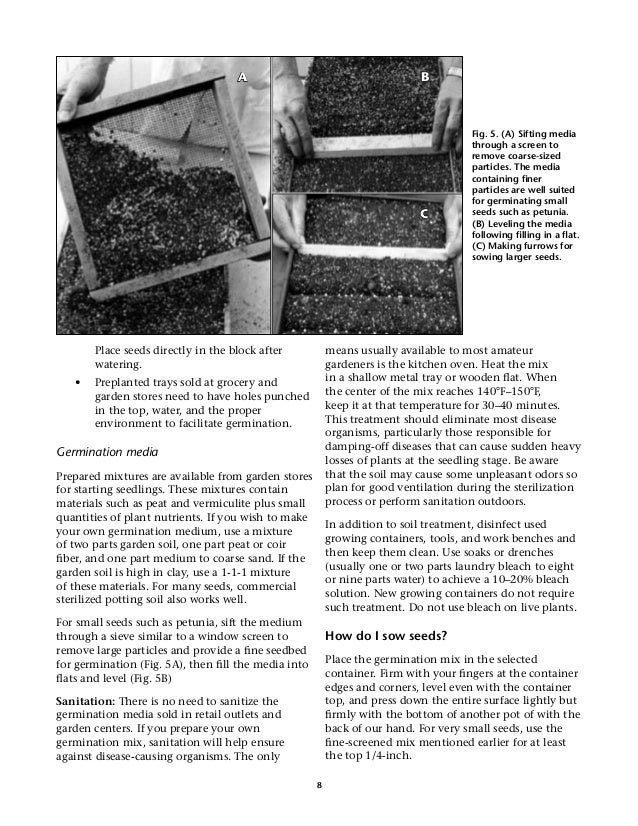 A

B

C

Fig. 5. (A) Sifting media through a screen to remove coarse-sized particles. The media containing finer particles are well suited for germinating small seeds such as petunia. (B) Leveling the media following filling in a flat. (C) Making furrows for sowing larger seeds.

Place seeds directly in the block after watering.

• Preplanted trays sold at grocery and garden stores need to have holes punched in the top, water, and the proper environment to facilitate germination.

Germination media

Prepared mixtures are available from garden stores for starting seedlings. These mixtures contain materials such as peat and vermiculite plus small quantities of plant nutrients. If you wish to make your own germination medium, use a mixture of two parts garden soil, one part peat or coir fiber, and one part medium to coarse sand. If the garden soil is high in clay, use a 1-1-1 mixture of these materials. For many seeds, commercial sterilized potting soil also works well.

For small seeds such as petunia, sift the medium through a sieve similar to a window screen to remove large particles and provide a fine seedbed for germination (Fig. 5A), then fill the media into flats and level (Fig. 5B)

Sanitation: There is no need to sanitize the germination media sold in retail outlets and garden centers. If you prepare your own germination mix, sanitation will help ensure against disease-causing organisms. The only means usually available to most amateur gardeners is the kitchen oven. Heat the mix in a shallow metal tray or wooden flat. When the center of the mix reaches 140°F–150°F, keep it at that temperature for 30–40 minutes. This treatment should eliminate most disease organisms, particularly those responsible for damping-off diseases that can cause sudden heavy losses of plants at the seedling stage. Be aware that the soil may cause some unpleasant odors so plan for good ventilation during the sterilization process or perform sanitation outdoors.

In addition to soil treatment, disinfect used growing containers, tools, and work benches and then keep them clean. Use soaks or drenches (usually one or two parts laundry bleach to eight or nine parts water) to achieve a 10–20% bleach solution. New growing containers do not require such treatment. Do not use bleach on live plants.

How do I sow seeds?

Place the germination mix in the selected container. Firm with your fingers at the container edges and corners, level even with the container top, and press down the entire surface lightly but firmly with the bottom of another pot of with the back of our hand. For very small seeds, use the fine-screened mix mentioned earlier for at least the top 1/4-inch.

8